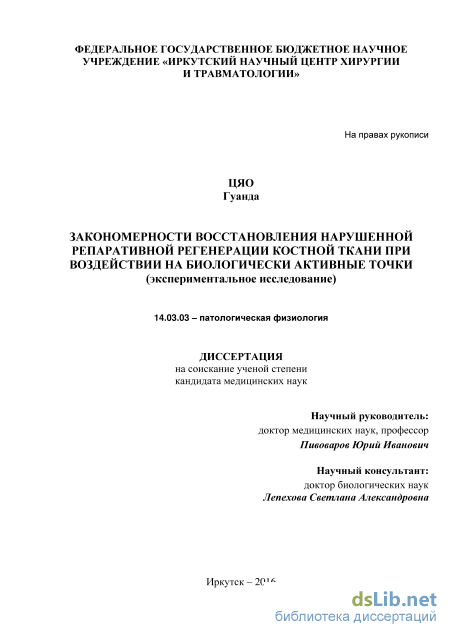 ФЕДЕРАЛЬНОЕ ГОСУДАРСТВЕННОЕ БЮДЖЕТНОЕ НАУЧНОЕ УЧРЕЖДЕНИЕ «ИРКУТСКИЙ НАУЧНЫЙ ЦЕНТР ХИРУРГИИ И ТРАВМАТОЛОГИИ»

На правах рукописи

ЦЯО
Гуанда

ЗАКОНОМЕРНОСТИ ВОССТАНОВЛЕНИЯ НАРУШЕННОЙ РЕПАРАТИВНОЙ РЕГЕНЕРАЦИИ КОСТНОЙ ТКАНИ ПРИ ВОЗДЕЙСТВИИ НА БИОЛОГИЧЕСКИ АКТИВНЫЕ ТОЧКИ
(экспериментальное исследование)

14.03.03 – патологическая физиология

ДИССЕРТАЦИЯ
на соискание ученой степени
кандидата медицинских наук

Научный руководитель:
доктор медицинских наук, профессор
Пивоваров Юрий Иванович

Научный консультант:
доктор биологических наук
Лепехова Светлана Александровна

Иркутск – 2016

dsLib.net
библиотека диссертаций